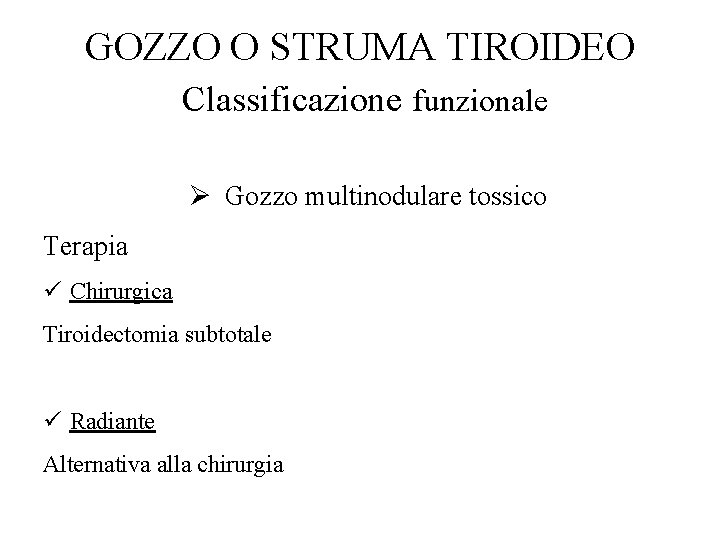 GOZZO O STRUMA TIROIDEO
Classificazione funzionale

➢ Gozzo multinodulare tossico

Terapia

✓ Chirurgica

Tiroidectomia subtotale

✓ Radiante

Alternativa alla chirurgia